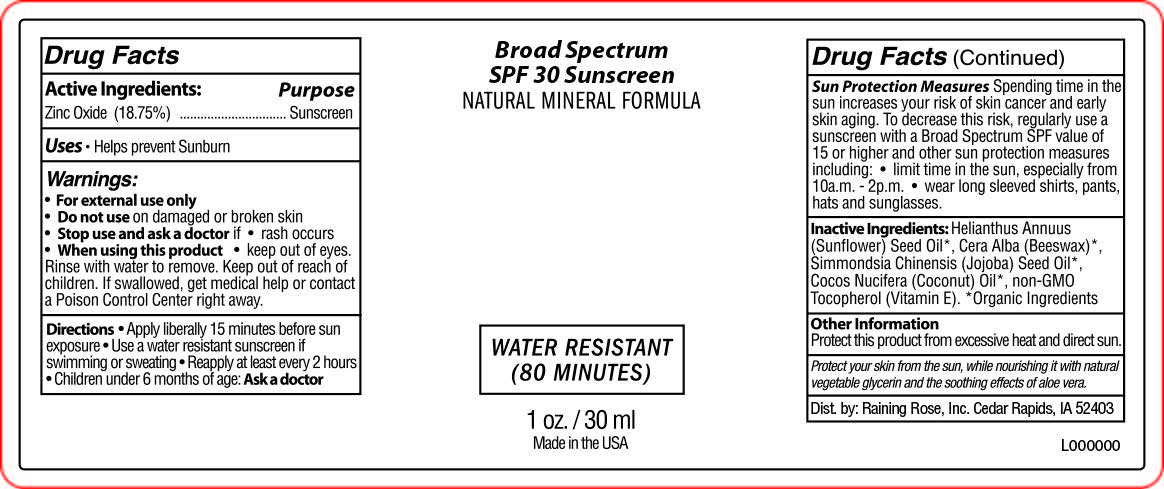 Drug Facts

Active Ingredients: Purpose
Zinc Oxide (18.75%) Sunscreen

Uses • Helps prevent Sunburn

Warnings:
• For external use only
• Do not use on damaged or broken skin
• Stop use and ask a doctor if • rash occurs
• When using this product • keep out of eyes. Rinse with water to remove. Keep out of reach of children. If swallowed, get medical help or contact a Poison Control Center right away.

Directions • Apply liberally 15 minutes before sun exposure • Use a water resistant sunscreen if swimming or sweating • Reapply at least every 2 hours • Children under 6 months of age: Ask a doctor

Broad Spectrum
SPF 30 Sunscreen
NATURAL MINERAL FORMULA

WATER RESISTANT
(80 MINUTES)

1 oz. / 30 ml
Made in the USA

Drug Facts (Continued)

Sun Protection Measures Spending time in the sun increases your risk of skin cancer and early skin aging. To decrease this risk, regularly use a sunscreen with a Broad Spectrum SPF value of 15 or higher and other sun protection measures including: • limit time in the sun, especially from 10a.m. - 2p.m. • wear long sleeved shirts, pants, hats and sunglasses.

Inactive Ingredients: Helianthus Annuus (Sunflower) Seed Oil*, Cera Alba (Beeswax)*, Simmondsia Chinensis (Jojoba) Seed Oil*, Cocos Nucifera (Coconut) Oil*, non-GMO Tocopherol (Vitamin E). *Organic Ingredients

Other Information
Protect this product from excessive heat and direct sun.

Protect your skin from the sun, while nourishing it with natural vegetable glycerin and the soothing effects of aloe vera.

Dist. by: Raining Rose, Inc. Cedar Rapids, IA 52403

L000000